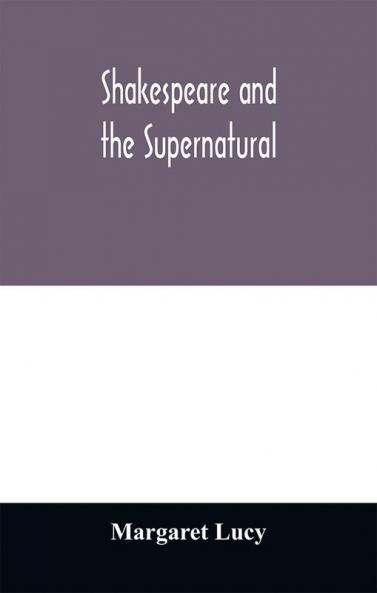 Shakespeare and the Supernatural

Margaret Lucy